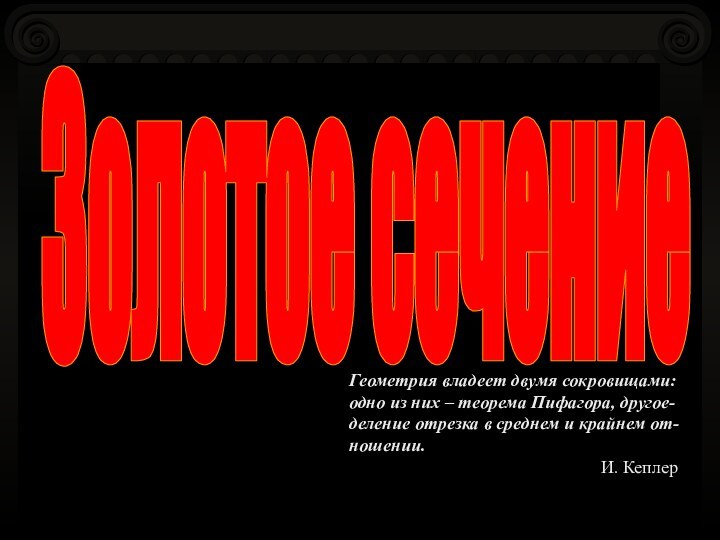 Золотое сечение

Геометрия владеет двумя сокровищами: одно из них – теорема Пифагора, другое- деление отрезка в среднем и крайнем отношении.

И. Кеплер